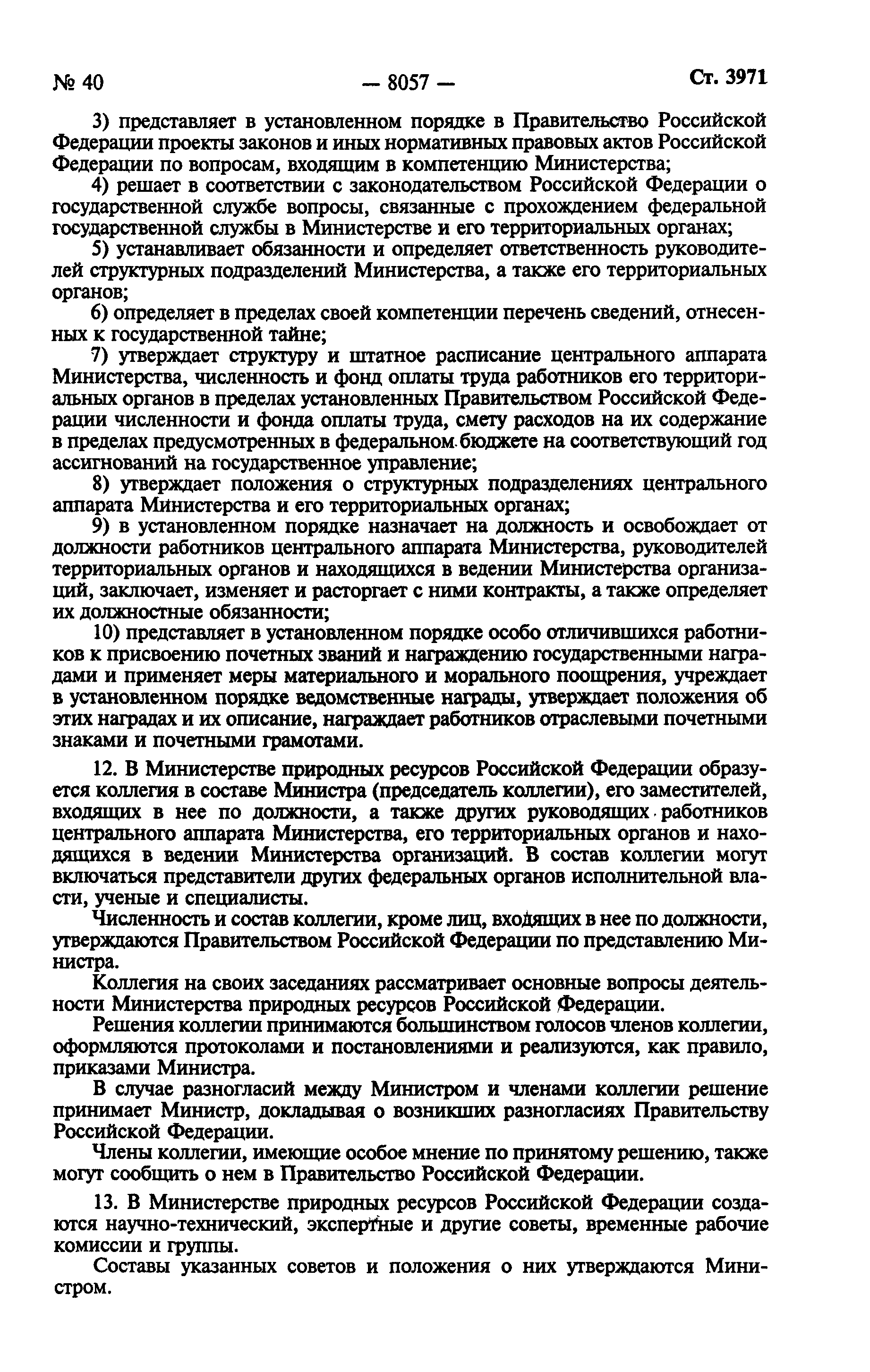 № 40 — 8057 — Ст. 3971

3) представляет в установленном порядке в Правительство Российской Федерации проекты законов и иных нормативных правовых актов Российской Федерации по вопросам, входящим в компетенцию Министерства;

4) решает в соответствии с законодательством Российской Федерации о государственной службе вопросы, связанные с прохождением федеральной государственной службы в Министерстве и его территориальных органах;

5) устанавливает обязанности и определяет ответственность руководителей структурных подразделений Министерства, а также его территориальных органов;

6) определяет в пределах своей компетенции перечень сведений, отнесенных к государственной тайне;

7) утверждает структуру и штатное расписание центрального аппарата Министерства, численность и фонд оплаты труда работников его территориальных органов в пределах установленных Правительством Российской Федерации численности и фонда оплаты труда, смету расходов на их содержание в пределах предусмотренных в федеральном бюджете на соответствующий год ассигнований на государственное управление;

8) утверждает положения о структурных подразделениях центрального аппарата Министерства и его территориальных органах;

9) в установленном порядке назначает на должность и освобождает от должности работников центрального аппарата Министерства, руководителей территориальных органов и находящихся в ведении Министерства организаций, заключает, изменяет и расторгает с ними контракты, а также определяет их должностные обязанности;

10) представляет в установленном порядке особо отличившихся работников к присвоению почетных званий и награждению государственными наградами и применяет меры материального и морального поощрения, учреждает в установленном порядке ведомственные награды, утверждает положения об этих наградах и их описание, награждает работников отраслевыми почетными знаками и почетными грамотами.

12. В Министерстве природных ресурсов Российской Федерации образуется коллегия в составе Министра (председатель коллегии), его заместителей, входящих в нее по должности, а также других руководящих работников центрального аппарата Министерства, его территориальных органов и находящихся в ведении Министерства организаций. В состав коллегии могут включаться представители других федеральных органов исполнительной власти, ученые и специалисты.

Численность и состав коллегии, кроме лиц, входящих в нее по должности, утверждаются Правительством Российской Федерации по представлению Министра.

Коллегия на своих заседаниях рассматривает основные вопросы деятельности Министерства природных ресурсов Российской Федерации.

Решения коллегии принимаются большинством голосов членов коллегии, оформляются протоколами и постановлениями и реализуются, как правило, приказами Министра.

В случае разногласий между Министром и членами коллегии решение принимает Министр, докладывая о возникших разногласиях Правительству Российской Федерации.

Члены коллегии, имеющие особое мнение по принятому решению, также могут сообщить о нем в Правительство Российской Федерации.

13. В Министерстве природных ресурсов Российской Федерации создаются научно-технический, экспертные и другие советы, временные рабочие комиссии и группы.

Составы указанных советов и положения о них утверждаются Министром.